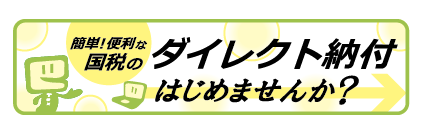 簡単！便利な
国税の
ダイレクト納付
はじめませんか？